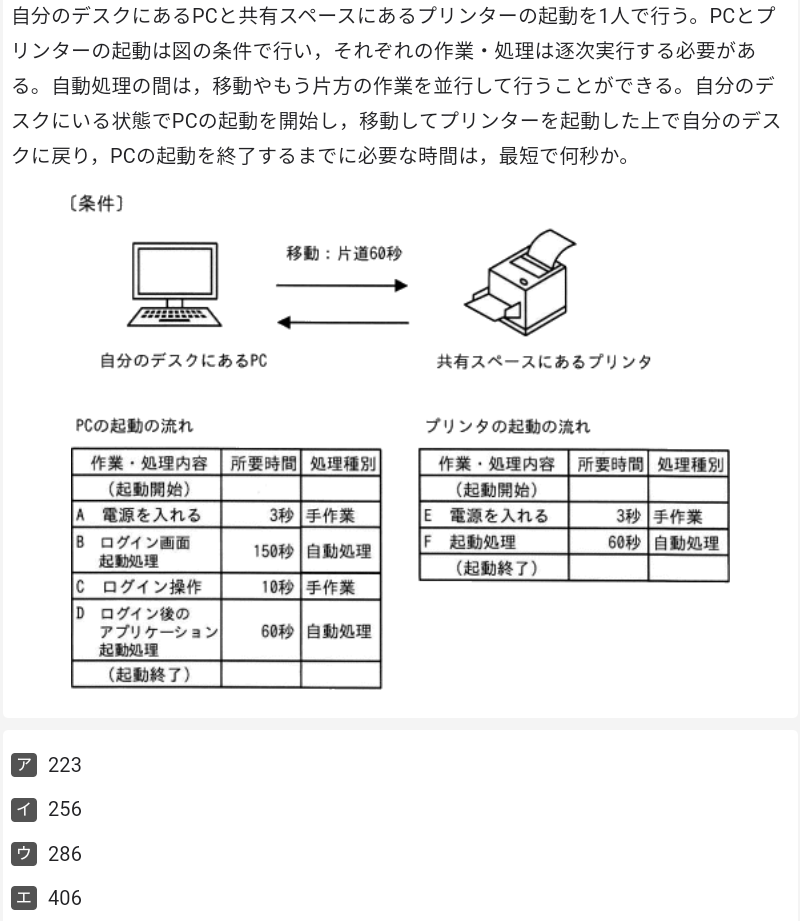 自分のデスクにあるPCと共有スペースにあるプリンターの起動を1人で行う。PCとプリンターの起動は図の条件で行い，それぞれの作業・処理は逐次実行する必要がある。自動処理の間は，移動やもう片方の作業を並行して行うことができる。自分のデスクにいる状態でPCの起動を開始し，移動してプリンターを起動した上で自分のデスクに戻り，PCの起動を終了するまでに必要な時間は，最短で何秒か。

〔条件〕

移動：片道60秒

自分のデスクにあるPC

共有スペースにあるプリンタ

PCの起動の流れ

| 作業・処理内容 | 所要時間 | 処理種別 |
|---|---|---|
| （起動開始） | | |
| A　電源を入れる | 3秒 | 手作業 |
| B　ログイン画面起動処理 | 150秒 | 自動処理 |
| C　ログイン操作 | 10秒 | 手作業 |
| D　ログイン後のアプリケーション起動処理 | 60秒 | 自動処理 |
| （起動終了） | | |

プリンタの起動の流れ

| 作業・処理内容 | 所要時間 | 処理種別 |
|---|---|---|
| （起動開始） | | |
| E　電源を入れる | 3秒 | 手作業 |
| F　起動処理 | 60秒 | 自動処理 |
| （起動終了） | | |

ア 223

イ 256

ウ 286

エ 406